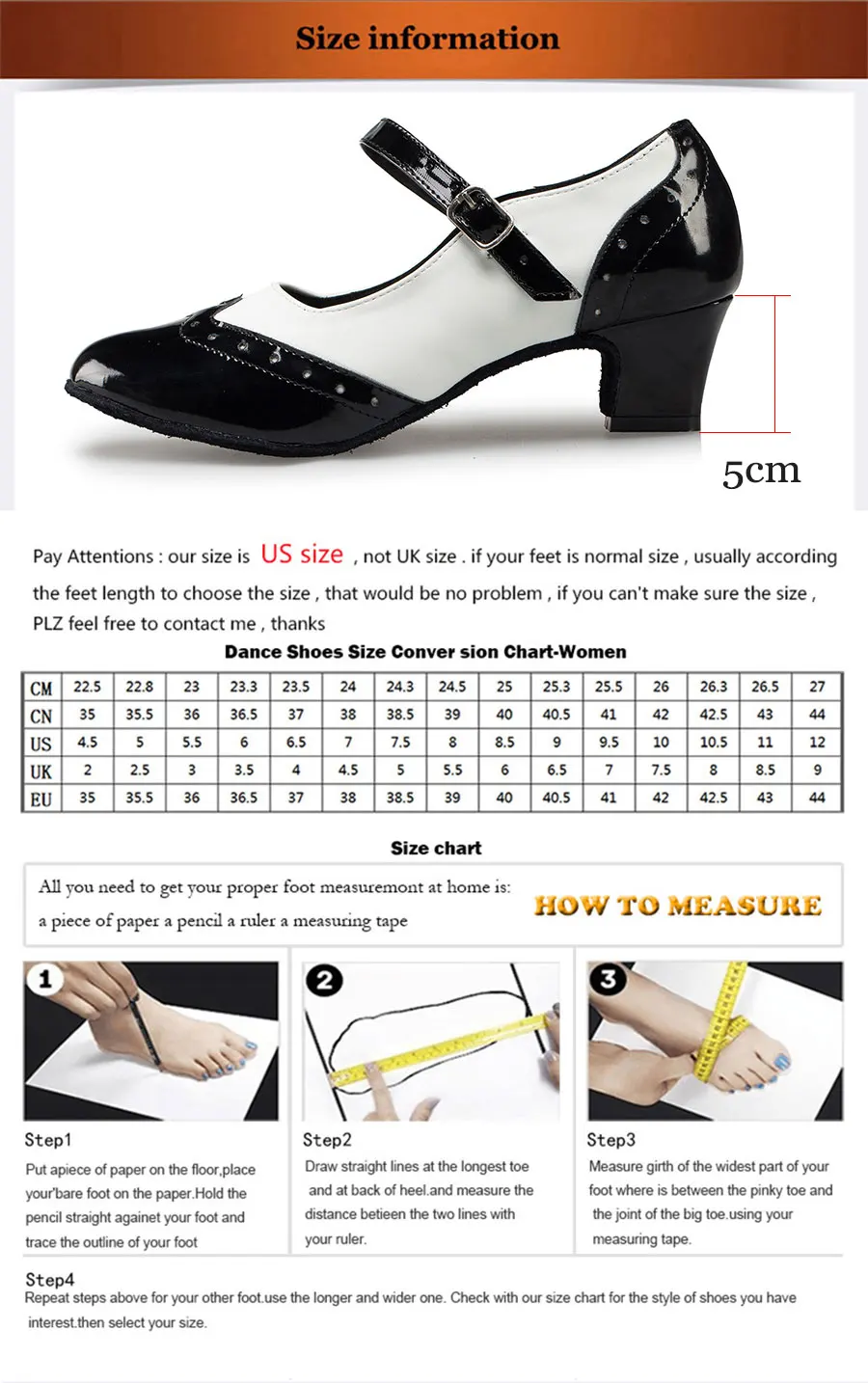 Size information

5cm

Pay Attentions : our size is US size , not UK size . if your feet is normal size , usually according the feet length to choose the size , that would be no problem , if you can't make sure the size , PLZ feel free to contact me , thanks

Dance Shoes Size Conver sion Chart-Women

| CM | 22.5 | 22.8 | 23 | 23.3 | 23.5 | 24 | 24.3 | 24.5 | 25 | 25.3 | 25.5 | 26 | 26.3 | 26.5 | 27 |
|---|---|---|---|---|---|---|---|---|---|---|---|---|---|---|---|
| CN | 35 | 35.5 | 36 | 36.5 | 37 | 38 | 38.5 | 39 | 40 | 40.5 | 41 | 42 | 42.5 | 43 | 44 |
| US | 4.5 | 5 | 5.5 | 6 | 6.5 | 7 | 7.5 | 8 | 8.5 | 9 | 9.5 | 10 | 10.5 | 11 | 12 |
| UK | 2 | 2.5 | 3 | 3.5 | 4 | 4.5 | 5 | 5.5 | 6 | 6.5 | 7 | 7.5 | 8 | 8.5 | 9 |
| EU | 35 | 35.5 | 36 | 36.5 | 37 | 38 | 38.5 | 39 | 40 | 40.5 | 41 | 42 | 42.5 | 43 | 44 |

Size chart

All you need to get your proper foot measuremont at home is:
a piece of paper a pencil a ruler a measuring tape

HOW TO MEASURE

1

Step1
Put apiece of paper on the floor,place your'bare foot on the paper.Hold the pencil straight againet your foot and trace the outline of your foot

2

Step2
Draw straight lines at the longest toe and at back of heel.and measure the distance betieen the two lines with your ruler.

3

Step3
Measure girth of the widest part of your foot where is between the pinky toe and the joint of the big toe.using your measuring tape.

Step4
Repeat steps above for your other foot.use the longer and wider one. Check with our size chart for the style of shoes you have interest.then select your size.